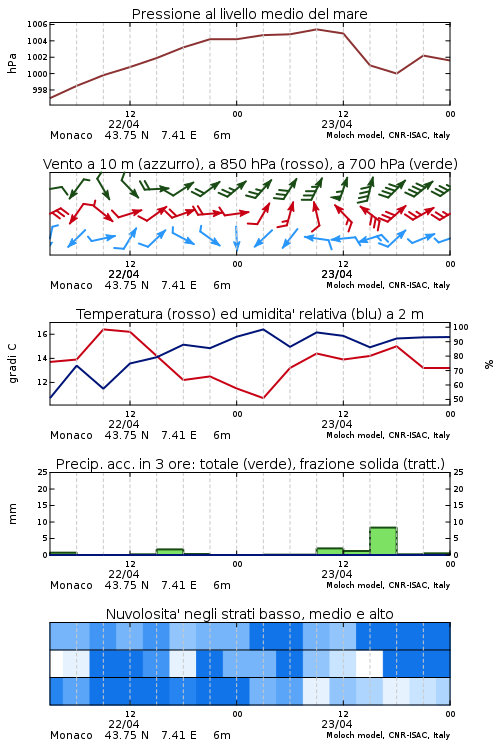 Pressione al livello medio del mare

hPa

1006
1004
1002
1000
998

12
22/04
00
12
23/04
00

Monaco 43.75 N 7.41 E 6m
Moloch model, CNR-ISAC, Italy

Vento a 10 m (azzurro), a 850 hPa (rosso), a 700 hPa (verde)

12
22/04
00
12
23/04
00

Monaco 43.75 N 7.41 E 6m
Moloch model, CNR-ISAC, Italy

Temperatura (rosso) ed umidita' relativa (blu) a 2 m

gradi C

16
14
12

100
90
80
70
60
50

%

12
22/04
00
12
23/04
00

Monaco 43.75 N 7.41 E 6m
Moloch model, CNR-ISAC, Italy

Precip. acc. in 3 ore: totale (verde), frazione solida (tratt.)

mm

25
20
15
10
5
0

25
20
15
10
5
0

12
22/04
00
12
23/04
00

Monaco 43.75 N 7.41 E 6m
Moloch model, CNR-ISAC, Italy

Nuvolosita' negli strati basso, medio e alto

12
22/04
00
12
23/04
00

Monaco 43.75 N 7.41 E 6m
Moloch model, CNR-ISAC, Italy